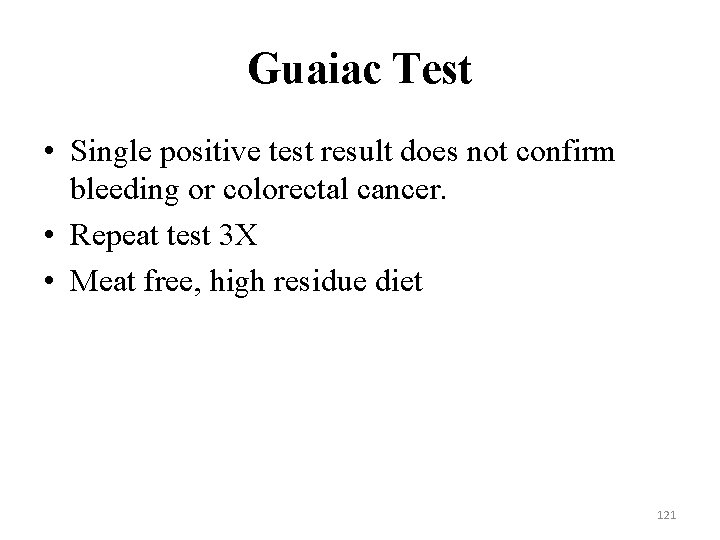 Guaiac Test

• Single positive test result does not confirm bleeding or colorectal cancer.
• Repeat test 3X
• Meat free, high residue diet

121